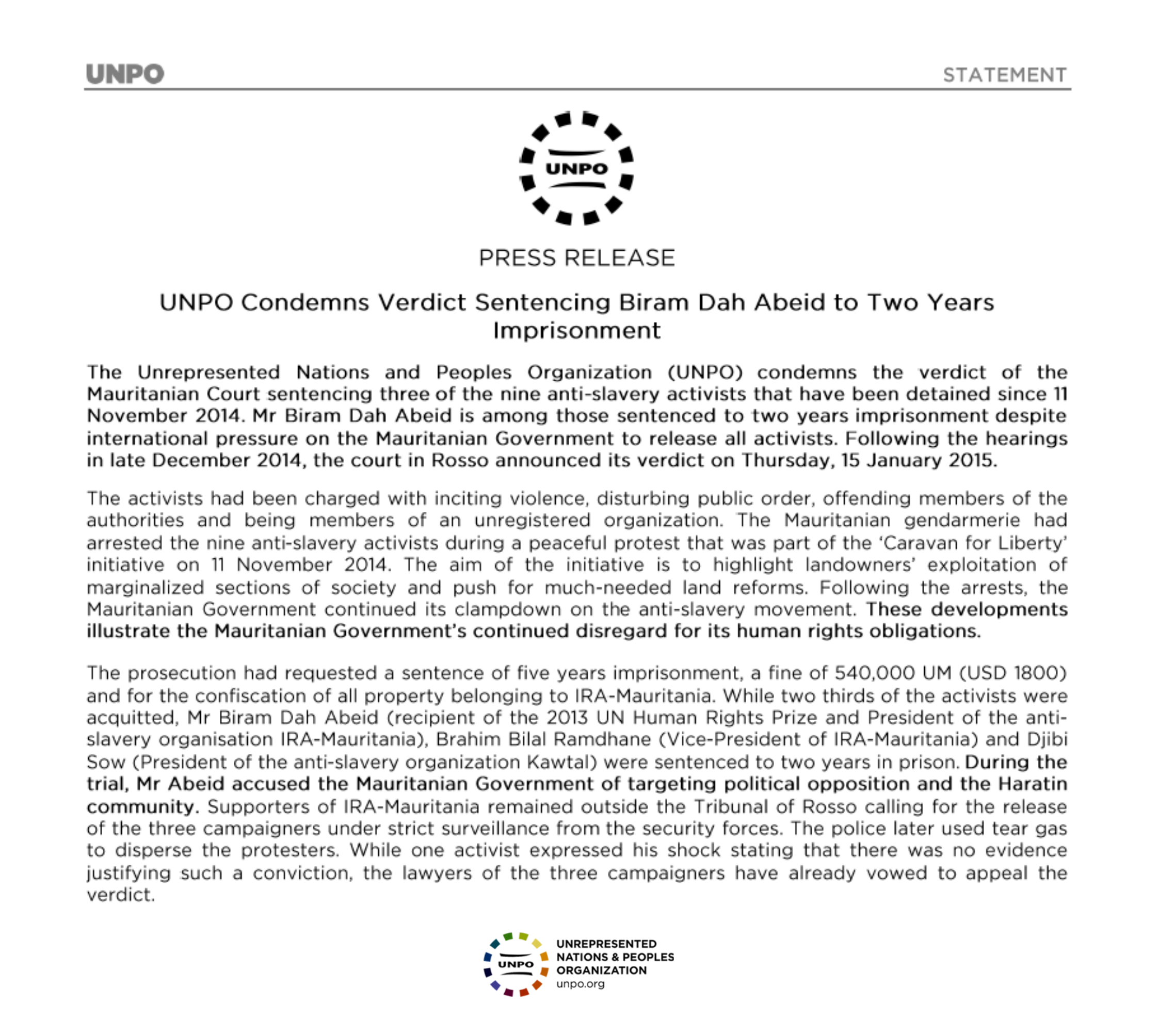 UNPO STATEMENT

UNPO

PRESS RELEASE

UNPO Condemns Verdict Sentencing Biram Dah Abeid to Two Years Imprisonment

The Unrepresented Nations and Peoples Organization (UNPO) condemns the verdict of the Mauritanian Court sentencing three of the nine anti-slavery activists that have been detained since 11 November 2014. Mr Biram Dah Abeid is among those sentenced to two years imprisonment despite international pressure on the Mauritanian Government to release all activists. Following the hearings in late December 2014, the court in Rosso announced its verdict on Thursday, 15 January 2015.

The activists had been charged with inciting violence, disturbing public order, offending members of the authorities and being members of an unregistered organization. The Mauritanian gendarmerie had arrested the nine anti-slavery activists during a peaceful protest that was part of the 'Caravan for Liberty' initiative on 11 November 2014. The aim of the initiative is to highlight landowners' exploitation of marginalized sections of society and push for much-needed land reforms. Following the arrests, the Mauritanian Government continued its clampdown on the anti-slavery movement. These developments illustrate the Mauritanian Government's continued disregard for its human rights obligations.

The prosecution had requested a sentence of five years imprisonment, a fine of 540,000 UM (USD 1800) and for the confiscation of all property belonging to IRA-Mauritania. While two thirds of the activists were acquitted, Mr Biram Dah Abeid (recipient of the 2013 UN Human Rights Prize and President of the anti-slavery organisation IRA-Mauritania), Brahim Bilal Ramdhane (Vice-President of IRA-Mauritania) and Djibi Sow (President of the anti-slavery organization Kawtal) were sentenced to two years in prison. During the trial, Mr Abeid accused the Mauritanian Government of targeting political opposition and the Haratin community. Supporters of IRA-Mauritania remained outside the Tribunal of Rosso calling for the release of the three campaigners under strict surveillance from the security forces. The police later used tear gas to disperse the protesters. While one activist expressed his shock stating that there was no evidence justifying such a conviction, the lawyers of the three campaigners have already vowed to appeal the verdict.

UNPO
UNREPRESENTED NATIONS & PEOPLES ORGANIZATION
unpo.org